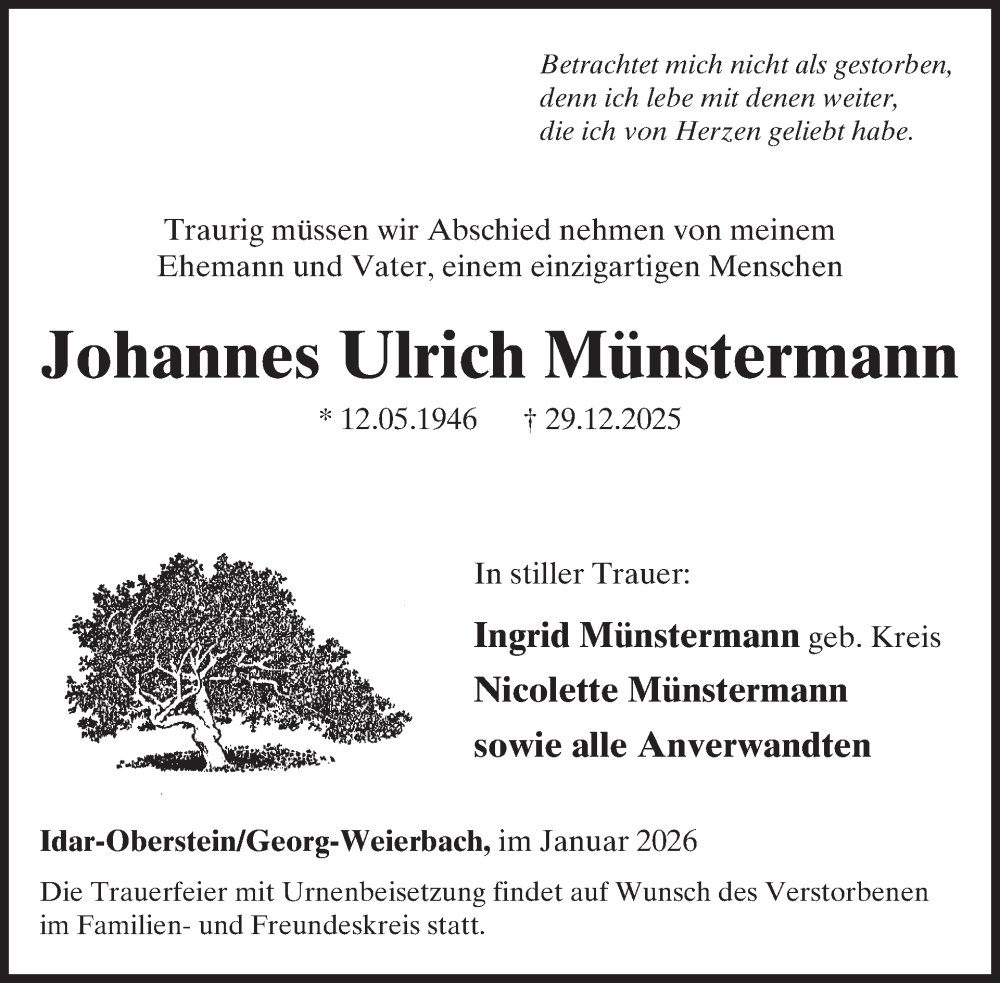 Betrachtet mich nicht als gestorben,
denn ich lebe mit denen weiter,
die ich von Herzen geliebt habe.

Traurig müssen wir Abschied nehmen von meinem Ehemann und Vater, einem einzigartigen Menschen

Johannes Ulrich Münstermann

* 12.05.1946 † 29.12.2025

In stiller Trauer:

Ingrid Münstermann geb. Kreis
Nicolette Münstermann
sowie alle Anverwandten

Idar-Oberstein/Georg-Weierbach, im Januar 2026

Die Trauerfeier mit Urnenbeisetzung findet auf Wunsch des Verstorbenen im Familien- und Freundeskreis statt.